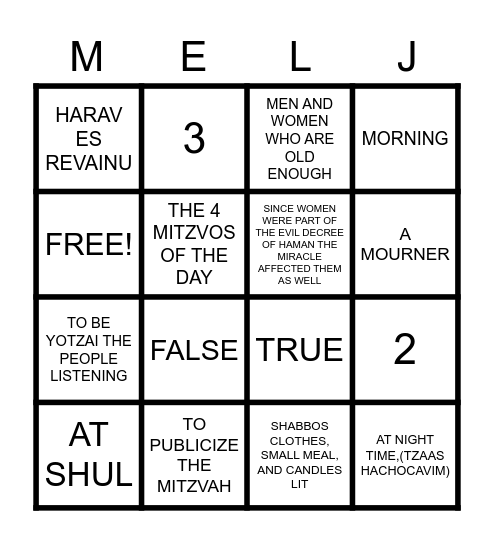 | M | E | L | J |
|---|---|---|---|
| HARAV ES REVAINU | 3 | MEN AND WOMEN WHO ARE OLD ENOUGH | MORNING |
| FREE! | THE 4 MITZVOS OF THE DAY | SINCE WOMEN WERE PART OF THE EVIL DECREE OF HAMAN THE MIRACLE AFFECTED THEM AS WELL | A MOURNER |
| TO BE YOTZAI THE PEOPLE LISTENING | FALSE | TRUE | 2 |
| AT SHUL | TO PUBLICIZE THE MITZVAH | SHABBOS CLOTHES, SMALL MEAL, AND CANDLES LIT | AT NIGHT TIME,(TZAAS HACHOCAVIM) |